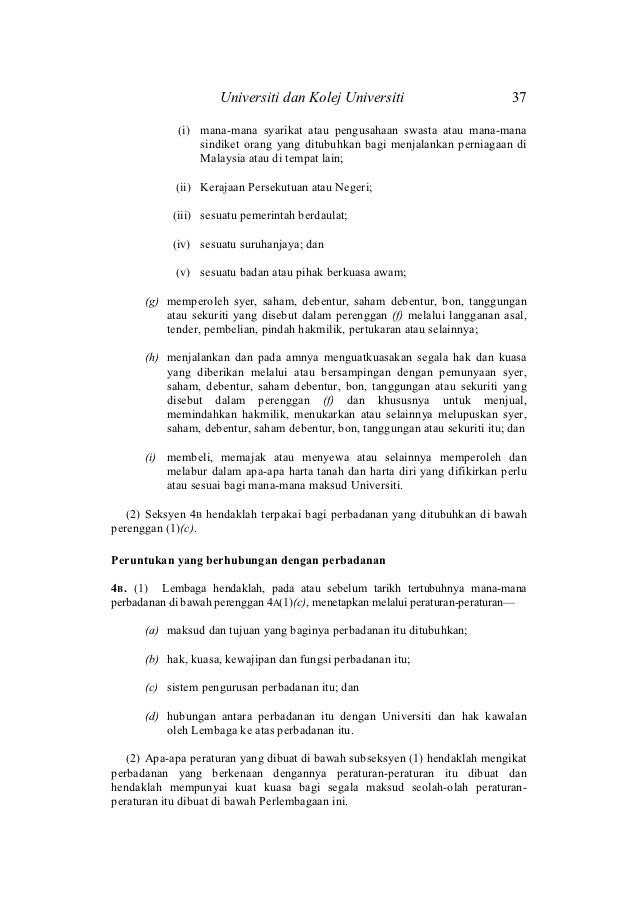 Universiti dan Kolej Universiti 37

(i) mana-mana syarikat atau pengusahaan swasta atau mana-mana sindiket orang yang ditubuhkan bagi menjalankan perniagaan di Malaysia atau di tempat lain;

(ii) Kerajaan Persekutuan atau Negeri;

(iii) sesuatu pemerintah berdaulat;

(iv) sesuatu suruhanjaya; dan

(v) sesuatu badan atau pihak berkuasa awam;

(g) memperoleh syer, saham, debentur, saham debentur, bon, tanggungan atau sekuriti yang disebut dalam perenggan (f) melalui langganan asal, tender, pembelian, pindah hakmilik, pertukaran atau selainnya;

(h) menjalankan dan pada amnya menguatkuasakan segala hak dan kuasa yang diberikan melalui atau bersampingan dengan pemunyaan syer, saham, debentur, saham debentur, bon, tanggungan atau sekuriti yang disebut dalam perenggan (f) dan khususnya untuk menjual, memindahkan hakmilik, menukarkan atau selainnya melupuskan syer, saham, debentur, saham debentur, bon, tanggungan atau sekuriti itu; dan

(i) membeli, memajak atau menyewa atau selainnya memperoleh dan melabur dalam apa-apa harta tanah dan harta diri yang difikirkan perlu atau sesuai bagi mana-mana maksud Universiti.

(2) Seksyen 4B hendaklah terpakai bagi perbadanan yang ditubuhkan di bawah perenggan (1)(c).

Peruntukan yang berhubungan dengan perbadanan

4B. (1) Lembaga hendaklah, pada atau sebelum tarikh tertubuhnya mana-mana perbadanan di bawah perenggan 4A(1)(c), menetapkan melalui peraturan-peraturan—

(a) maksud dan tujuan yang baginya perbadanan itu ditubuhkan;

(b) hak, kuasa, kewajipan dan fungsi perbadanan itu;

(c) sistem pengurusan perbadanan itu; dan

(d) hubungan antara perbadanan itu dengan Universiti dan hak kawalan oleh Lembaga ke atas perbadanan itu.

(2) Apa-apa peraturan yang dibuat di bawah subseksyen (1) hendaklah mengikat perbadanan yang berkenaan dengannya peraturan-peraturan itu dibuat dan hendaklah mempunyai kuat kuasa bagi segala maksud seolah-olah peraturan-peraturan itu dibuat di bawah Perlembagaan ini.